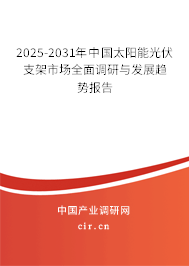 2025-2031年中国太阳能光伏支架市场全面调研与发展趋势报告

中国产业调研网

cir.cn